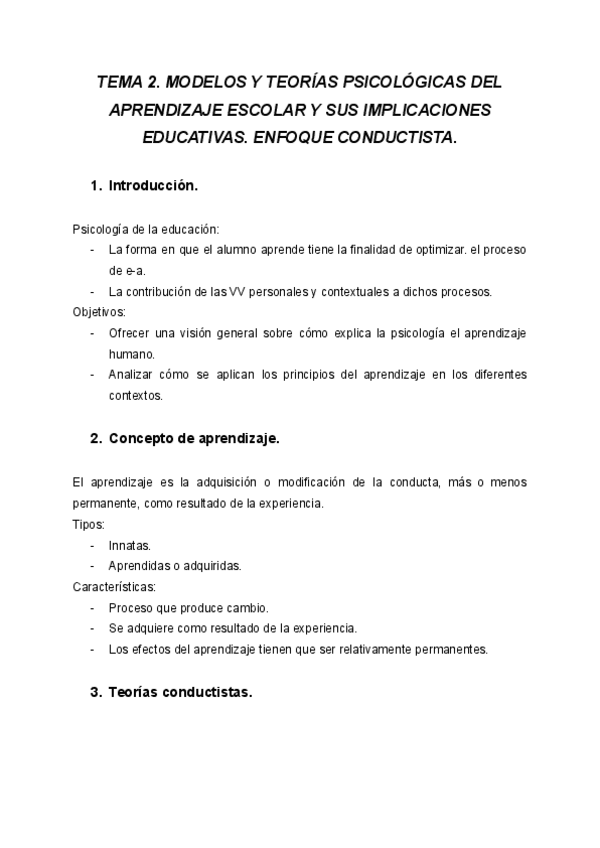 TEMA 2. MODELOS Y TEORÍAS PSICOLÓGICAS DEL APRENDIZAJE ESCOLAR Y SUS IMPLICACIONES EDUCATIVAS. ENFOQUE CONDUCTISTA.

1. Introducción.

Psicología de la educación:
- La forma en que el alumno aprende tiene la finalidad de optimizar. el proceso de e-a.
- La contribución de las VV personales y contextuales a dichos procesos.
Objetivos:
- Ofrecer una visión general sobre cómo explica la psicología el aprendizaje humano.
- Analizar cómo se aplican los principios del aprendizaje en los diferentes contextos.

2. Concepto de aprendizaje.

El aprendizaje es la adquisición o modificación de la conducta, más o menos permanente, como resultado de la experiencia.
Tipos:
- Innatas.
- Aprendidas o adquiridas.
Características:
- Proceso que produce cambio.
- Se adquiere como resultado de la experiencia.
- Los efectos del aprendizaje tienen que ser relativamente permanentes.

3. Teorías conductistas.